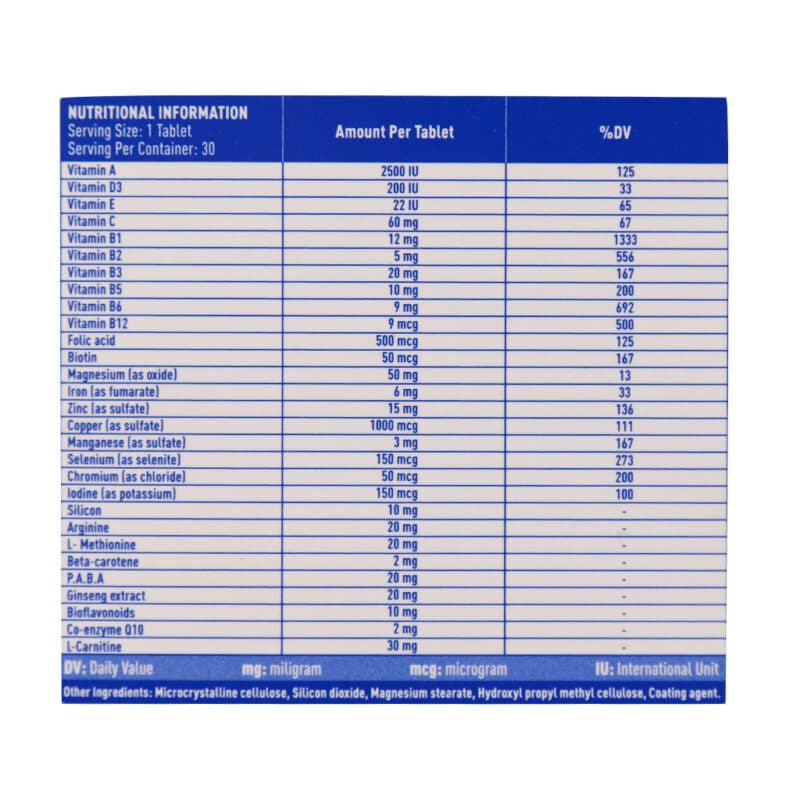 | NUTRITIONAL INFORMATION Serving Size: 1 Tablet Serving Per Container: 30 | Amount Per Tablet | %DV |
|---|---|---|
| Vitamin A | 2500 IU | 125 |
| Vitamin D3 | 200 IU | 33 |
| Vitamin E | 22 IU | 65 |
| Vitamin C | 60 mg | 67 |
| Vitamin B1 | 12 mg | 1333 |
| Vitamin B2 | 5 mg | 556 |
| Vitamin B3 | 20 mg | 167 |
| Vitamin B5 | 10 mg | 200 |
| Vitamin B6 | 9 mg | 692 |
| Vitamin B12 | 9 mcg | 500 |
| Folic acid | 500 mcg | 125 |
| Biotin | 50 mcg | 167 |
| Magnesium (as oxide) | 50 mg | 13 |
| Iron (as fumarate) | 6 mg | 33 |
| Zinc (as sulfate) | 15 mg | 136 |
| Copper (as sulfate) | 1000 mcg | 111 |
| Manganese (as sulfate) | 3 mg | 167 |
| Selenium (as selenite) | 150 mcg | 273 |
| Chromium (as chloride) | 50 mcg | 200 |
| Iodine (as potassium) | 150 mcg | 100 |
| Silicon | 10 mg | - |
| Arginine | 20 mg | - |
| L- Methionine | 20 mg | - |
| Beta-carotene | 2 mg | - |
| P.A.B.A | 20 mg | - |
| Ginseng extract | 20 mg | - |
| Bioflavonoids | 10 mg | - |
| Co-enzyme Q10 | 2 mg | - |
| L-Carnitine | 30 mg | - |

DV: Daily Value mg: miligram mcg: microgram IU: International Unit

Other Ingredients: Microcrystalline cellulose, Silicon dioxide, Magnesium stearate, Hydroxyl propyl methyl cellulose, Coating agent.